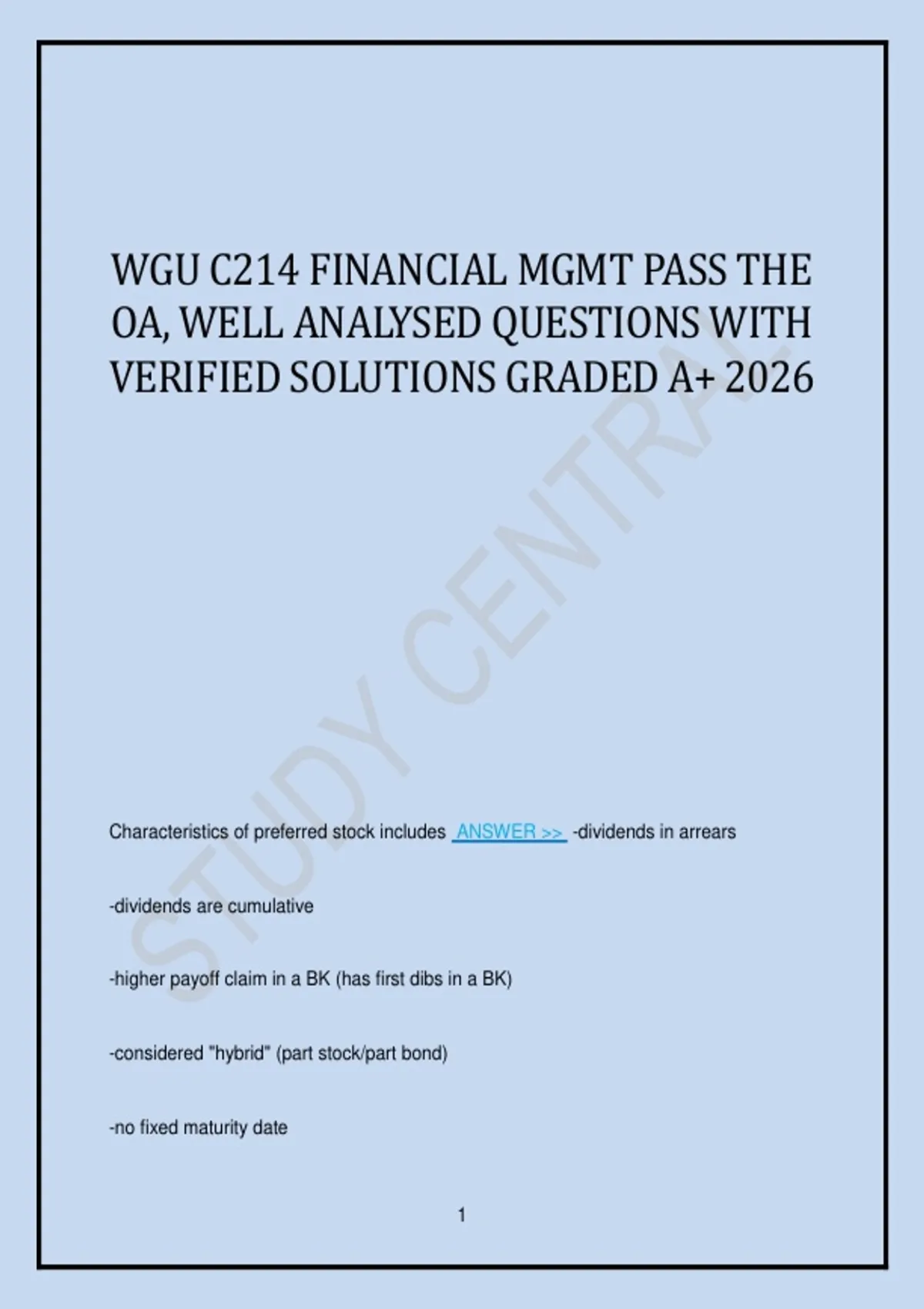 WGU C214 FINANCIAL MGMT PASS THE OA, WELL ANALYSED QUESTIONS WITH VERIFIED SOLUTIONS GRADED A+ 2026

STUDY CENTRAL

Characteristics of preferred stock includes ANSWER >> -dividends in arrears

-dividends are cumulative

-higher payoff claim in a BK (has first dibs in a BK)

-considered "hybrid" (part stock/part bond)

-no fixed maturity date

1